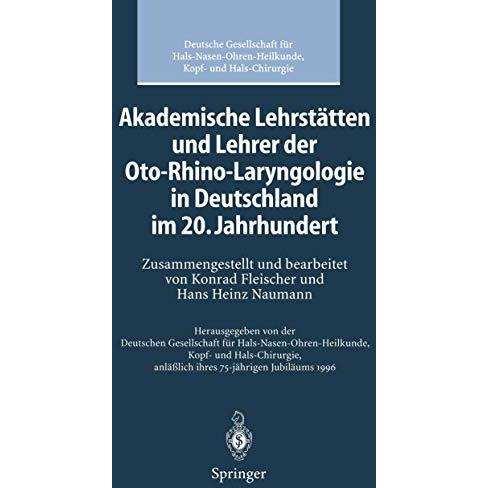 Deutsche Gesellschaft für Hals-Nasen-Ohren-Heilkunde, Kopf- und Hals-Chirurgie

Akademische Lehrstätten und Lehrer der Oto-Rhino-Laryngologie in Deutschland im 20. Jahrhundert

Zusammengestellt und bearbeitet von Konrad Fleischer und Hans Heinz Naumann

Herausgegeben von der Deutschen Gesellschaft für Hals-Nasen-Ohren-Heilkunde, Kopf- und Hals-Chirurgie, anläßlich ihres 75-jährigen Jubiläums 1996

Springer